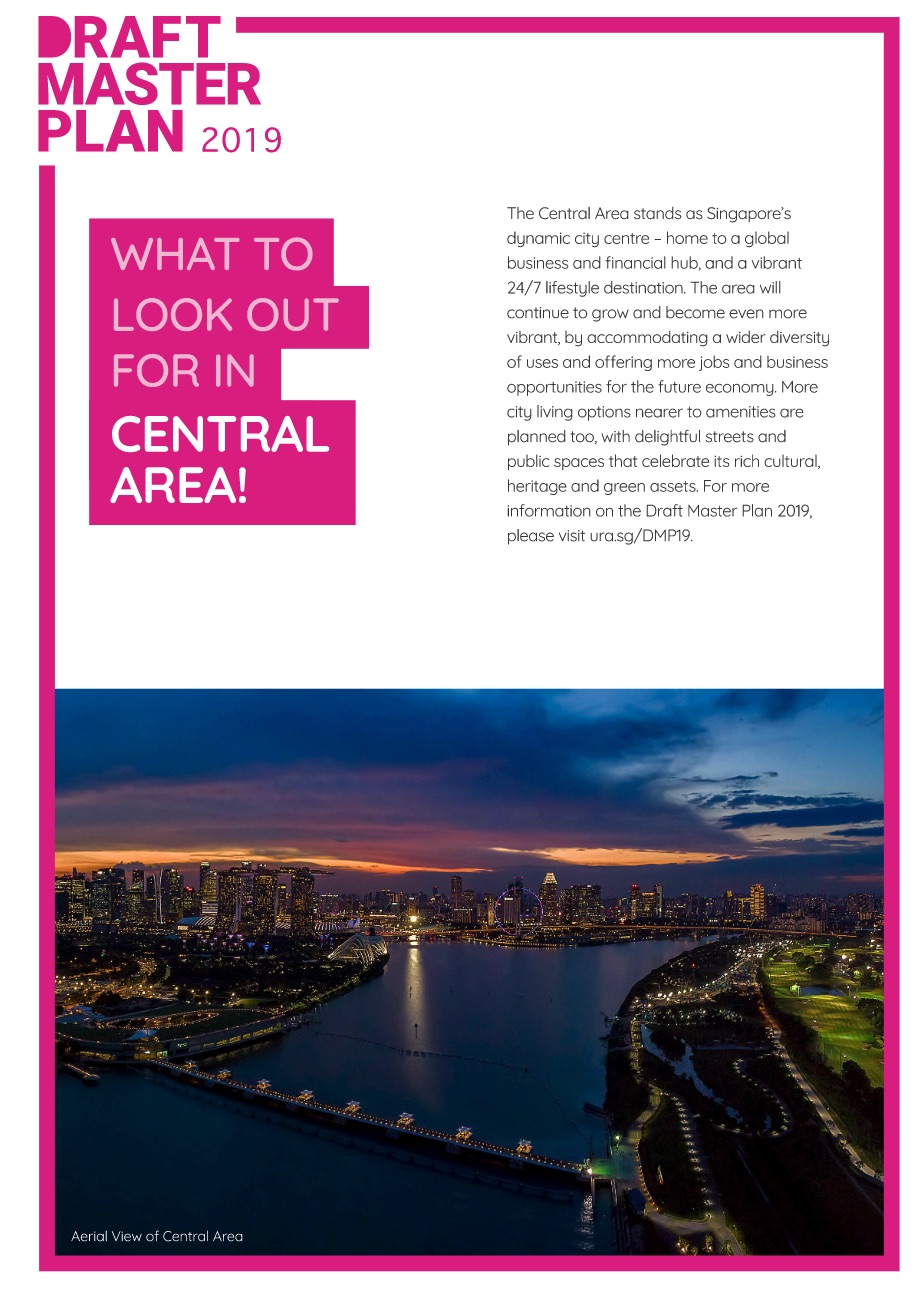 DRAFT MASTER PLAN 2019

WHAT TO LOOK OUT FOR IN CENTRAL AREA!

The Central Area stands as Singapore's dynamic city centre – home to a global business and financial hub, and a vibrant 24/7 lifestyle destination. The area will continue to grow and become even more vibrant, by accommodating a wider diversity of uses and offering more jobs and business opportunities for the future economy. More city living options nearer to amenities are planned too, with delightful streets and public spaces that celebrate its rich cultural, heritage and green assets. For more information on the Draft Master Plan 2019, please visit ura.sg/DMP19.

Aerial View of Central Area